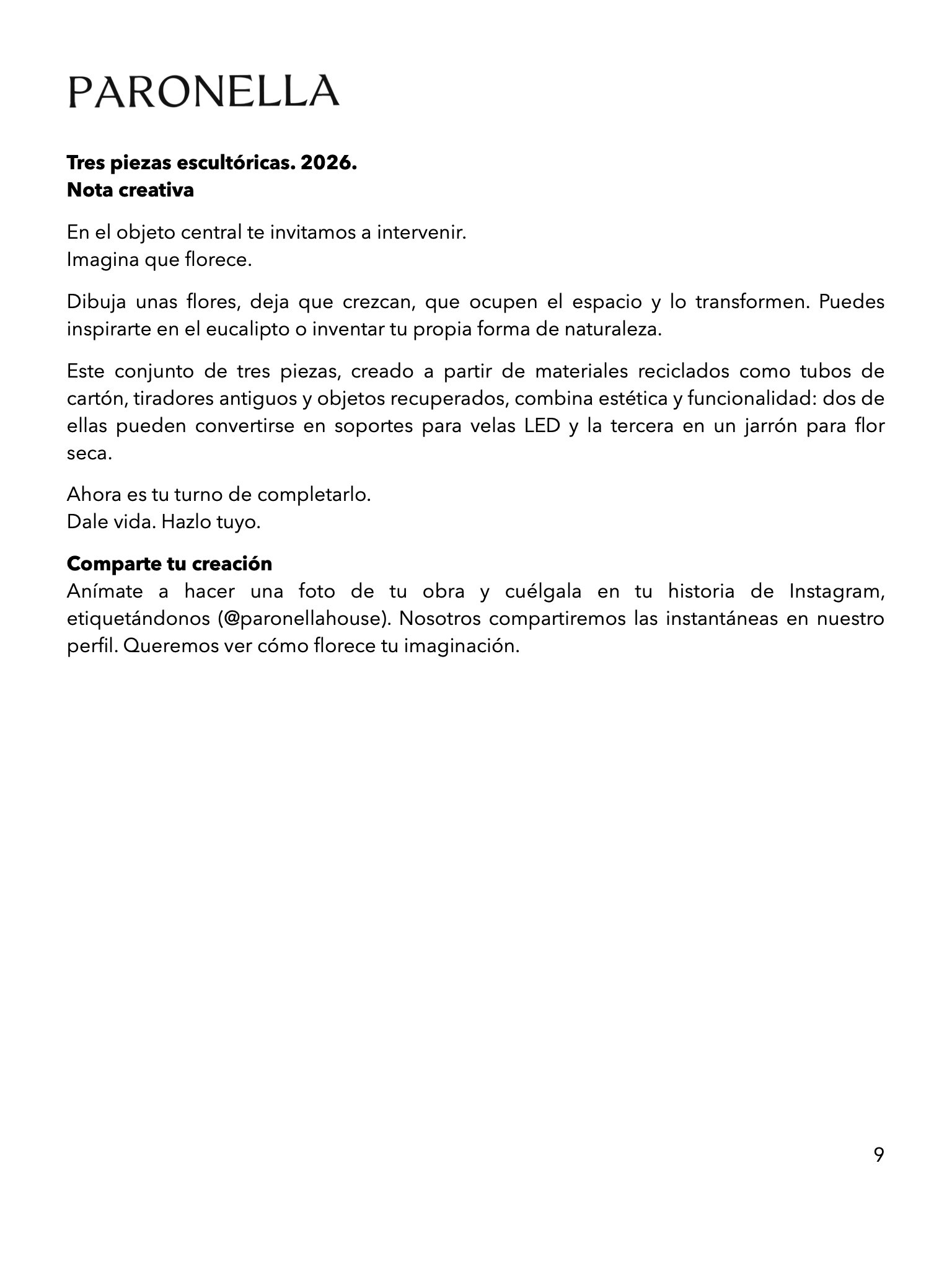 PARONELLA

Tres piezas escultóricas. 2026.
Nota creativa

En el objeto central te invitamos a intervenir.
Imagina que florece.

Dibuja unas flores, deja que crezcan, que ocupen el espacio y lo transformen. Puedes inspirarte en el eucalipto o inventar tu propia forma de naturaleza.

Este conjunto de tres piezas, creado a partir de materiales reciclados como tubos de cartón, tiradores antiguos y objetos recuperados, combina estética y funcionalidad: dos de ellas pueden convertirse en soportes para velas LED y la tercera en un jarrón para flor seca.

Ahora es tu turno de completarlo.
Dale vida. Hazlo tuyo.

Comparte tu creación
Anímate a hacer una foto de tu obra y cuélgala en tu historia de Instagram, etiquetándonos (@paronellahouse). Nosotros compartiremos las instantáneas en nuestro perfil. Queremos ver cómo florece tu imaginación.

9